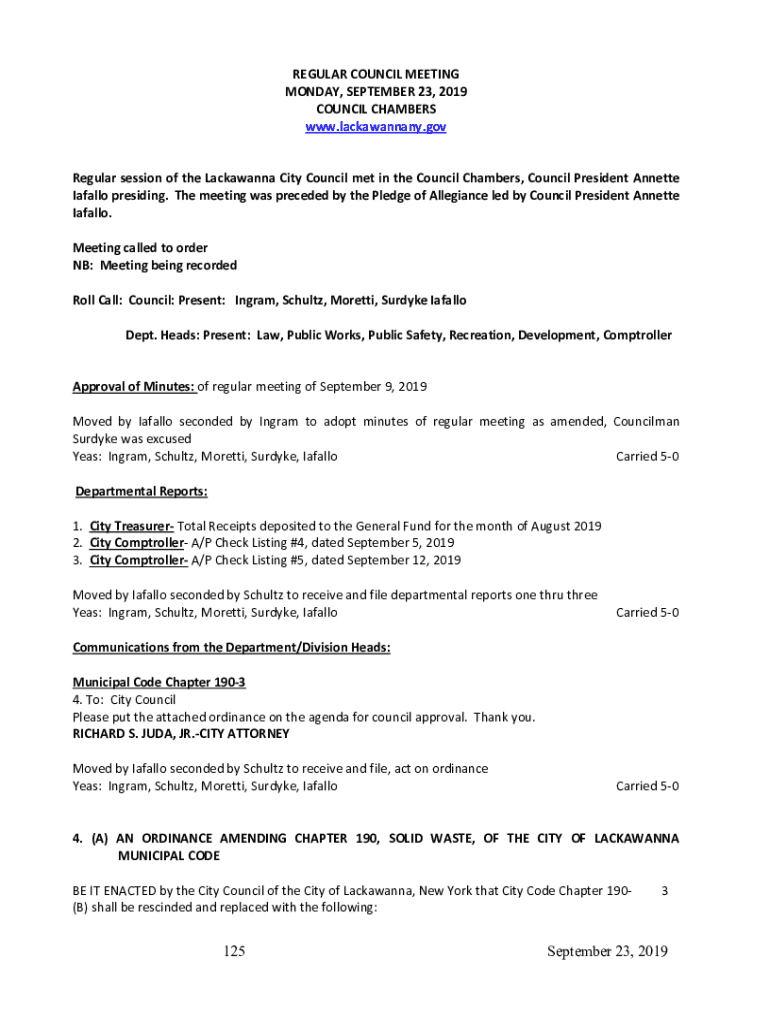 REGULAR COUNCIL MEETING
MONDAY, SEPTEMBER 23, 2019
COUNCIL CHAMBERS
www.lackawannany.gov

Regular session of the Lackawanna City Council met in the Council Chambers, Council President Annette Iafallo presiding. The meeting was preceded by the Pledge of Allegiance led by Council President Annette Iafallo.

Meeting called to order
NB: Meeting being recorded

Roll Call: Council: Present: Ingram, Schultz, Moretti, Surdyke Iafallo

Dept. Heads: Present: Law, Public Works, Public Safety, Recreation, Development, Comptroller

Approval of Minutes: of regular meeting of September 9, 2019

Moved by Iafallo seconded by Ingram to adopt minutes of regular meeting as amended, Councilman Surdyke was excused
Yeas: Ingram, Schultz, Moretti, Surdyke, Iafallo Carried 5-0

Departmental Reports:

1. City Treasurer- Total Receipts deposited to the General Fund for the month of August 2019
2. City Comptroller- A/P Check Listing #4, dated September 5, 2019
3. City Comptroller- A/P Check Listing #5, dated September 12, 2019

Moved by Iafallo seconded by Schultz to receive and file departmental reports one thru three
Yeas: Ingram, Schultz, Moretti, Surdyke, Iafallo Carried 5-0

Communications from the Department/Division Heads:

Municipal Code Chapter 190-3
4. To: City Council
Please put the attached ordinance on the agenda for council approval. Thank you.
RICHARD S. JUDA, JR.-CITY ATTORNEY

Moved by Iafallo seconded by Schultz to receive and file, act on ordinance
Yeas: Ingram, Schultz, Moretti, Surdyke, Iafallo Carried 5-0

4. (A) AN ORDINANCE AMENDING CHAPTER 190, SOLID WASTE, OF THE CITY OF LACKAWANNA MUNICIPAL CODE

BE IT ENACTED by the City Council of the City of Lackawanna, New York that City Code Chapter 190- 3 (B) shall be rescinded and replaced with the following:

125 September 23, 2019